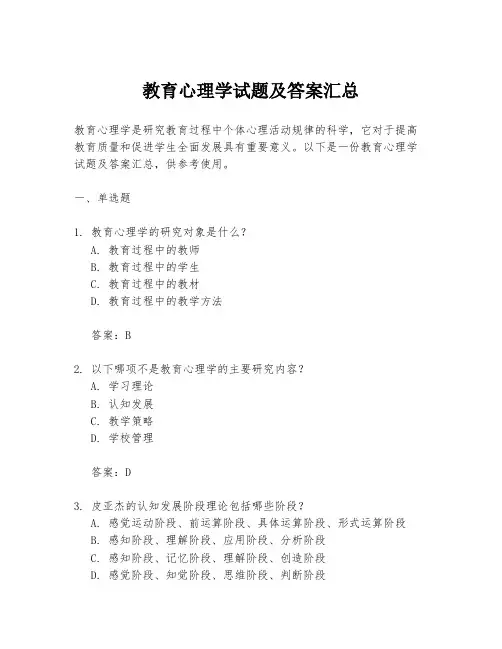 教育心理学试题及答案汇总

教育心理学是研究教育过程中个体心理活动规律的科学，它对于提高教育质量和促进学生全面发展具有重要意义。以下是一份教育心理学试题及答案汇总，供参考使用。

一、单选题

1. 教育心理学的研究对象是什么？
A. 教育过程中的教师
B. 教育过程中的学生
C. 教育过程中的教材
D. 教育过程中的教学方法

答案：B

2. 以下哪项不是教育心理学的主要研究内容？
A. 学习理论
B. 认知发展
C. 教学策略
D. 学校管理

答案：D

3. 皮亚杰的认知发展阶段理论包括哪些阶段？
A. 感觉运动阶段、前运算阶段、具体运算阶段、形式运算阶段
B. 感知阶段、理解阶段、应用阶段、分析阶段
C. 感知阶段、记忆阶段、理解阶段、创造阶段
D. 感觉阶段、知觉阶段、思维阶段、判断阶段